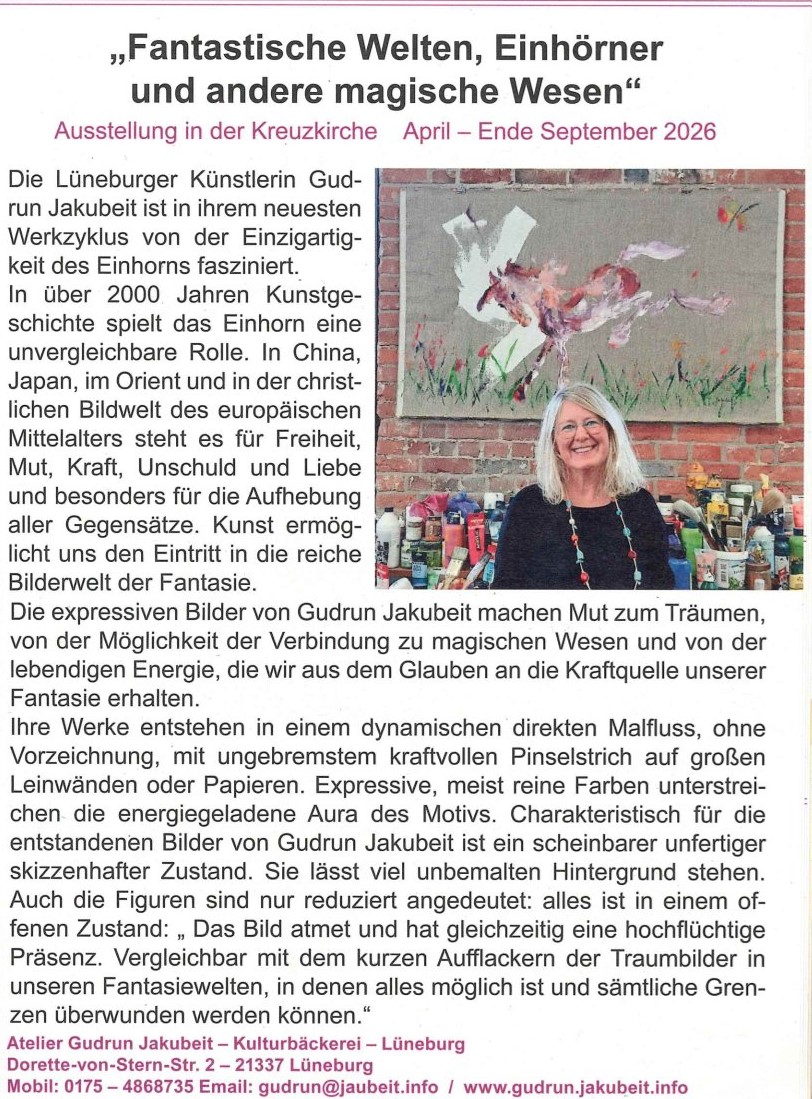 „Fantastische Welten, Einhörner und andere magische Wesen“

Ausstellung in der Kreuzkirche April – Ende September 2026

Die Lüneburger Künstlerin Gudrun Jakubeit ist in ihrem neuesten Werkzyklus von der Einzigartigkeit des Einhorns fasziniert.
In über 2000 Jahren Kunstgeschichte spielt das Einhorn eine unvergleichbare Rolle. In China, Japan, im Orient und in der christlichen Bildwelt des europäischen Mittelalters steht es für Freiheit, Mut, Kraft, Unschuld und Liebe und besonders für die Aufhebung aller Gegensätze. Kunst ermöglicht uns den Eintritt in die reiche Bilderwelt der Fantasie.
Die expressiven Bilder von Gudrun Jakubeit machen Mut zum Träumen, von der Möglichkeit der Verbindung zu magischen Wesen und von der lebendigen Energie, die wir aus dem Glauben an die Kraftquelle unserer Fantasie erhalten.
Ihre Werke entstehen in einem dynamischen direkten Malfluss, ohne Vorzeichnung, mit ungebremstem kraftvollen Pinselstrich auf großen Leinwänden oder Papieren. Expressive, meist reine Farben unterstreichen die energiegeladene Aura des Motivs. Charakteristisch für die entstandenen Bilder von Gudrun Jakubeit ist ein scheinbarer unfertiger skizzenhafter Zustand. Sie lässt viel unbemalten Hintergrund stehen. Auch die Figuren sind nur reduziert angedeutet: alles ist in einem offenen Zustand: „ Das Bild atmet und hat gleichzeitig eine hochflüchtige Präsenz. Vergleichbar mit dem kurzen Aufflackern der Traumbilder in unseren Fantasiewelten, in denen alles möglich ist und sämtliche Grenzen überwunden werden können.“

Atelier Gudrun Jakubeit – Kulturbäckerei – Lüneburg
Dorette-von-Stern-Str. 2 – 21337 Lüneburg
Mobil: 0175 – 4868735 Email: gudrun@jaubeit.info / www.gudrun.jakubeit.info